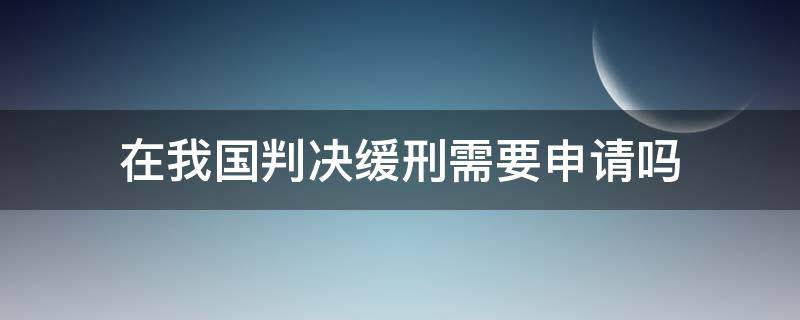 在我国判决缓刑需要申请吗